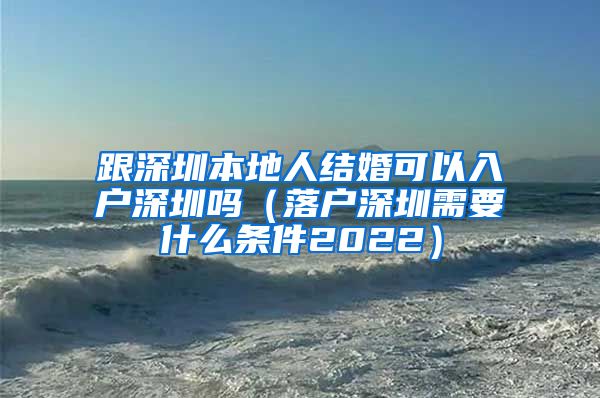 跟深圳本地人结婚可以入户深圳吗（落户深圳需要什么条件2022）